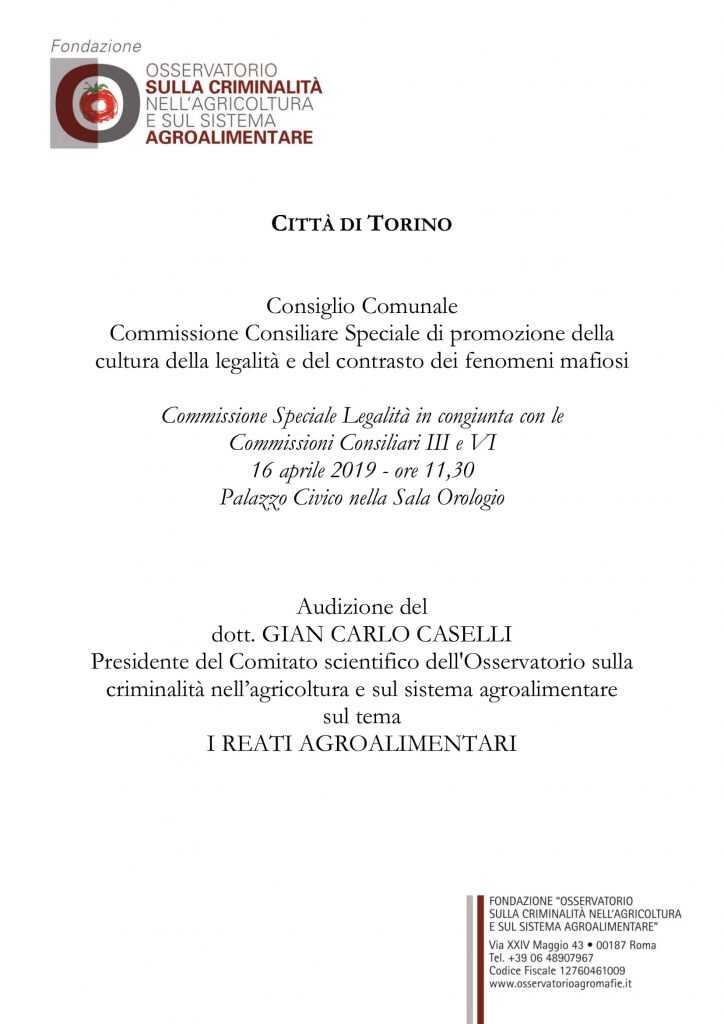 Fondazione
OSSERVATORIO
SULLA CRIMINALITÀ
NELL'AGRICOLTURA
E SUL SISTEMA
AGROALIMENTARE

CITTÀ DI TORINO

Consiglio Comunale
Commissione Consiliare Speciale di promozione della cultura della legalità e del contrasto dei fenomeni mafiosi

Commissione Speciale Legalità in congiunta con le Commissioni Consiliari III e VI
16 aprile 2019 - ore 11,30
Palazzo Civico nella Sala Orologio

Audizione del
dott. GIAN CARLO CASELLI
Presidente del Comitato scientifico dell'Osservatorio sulla criminalità nell'agricoltura e sul sistema agroalimentare
sul tema
I REATI AGROALIMENTARI

FONDAZIONE "OSSERVATORIO SULLA CRIMINALITÀ NELL'AGRICOLTURA E SUL SISTEMA AGROALIMENTARE"
Via XXIV Maggio 43 • 00187 Roma
Tel. +39 06 48907967
Codice Fiscale 12760461009
www.osservatorioagromafie.it